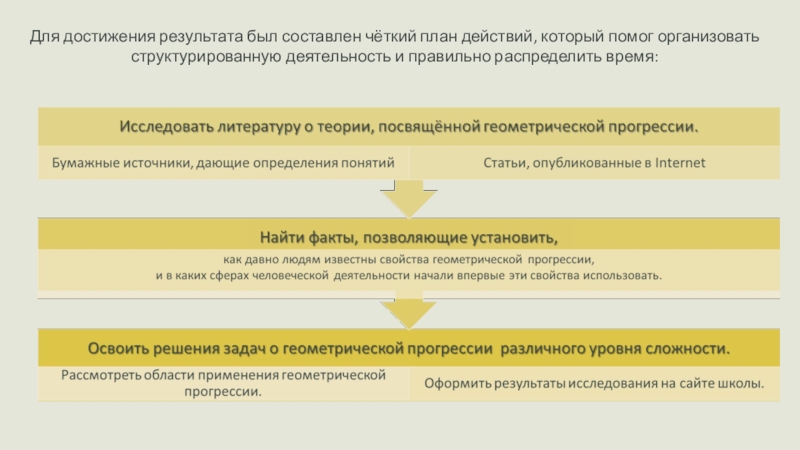 Для достижения результата был составлен чёткий план действий, который помог организовать структурированную деятельность и правильно распределить время:

Исследовать литературу о теории, посвящённой геометрической прогрессии.

Бумажные источники, дающие определения понятий

Статьи, опубликованные в Internet

Найти факты, позволяющие установить,

как давно людям известны свойства геометрической прогрессии,
и в каких сферах человеческой деятельности начали впервые эти свойства использовать.

Освоить решения задач о геометрической прогрессии различного уровня сложности.

Рассмотреть области применения геометрической прогрессии.

Оформить результаты исследования на сайте школы.